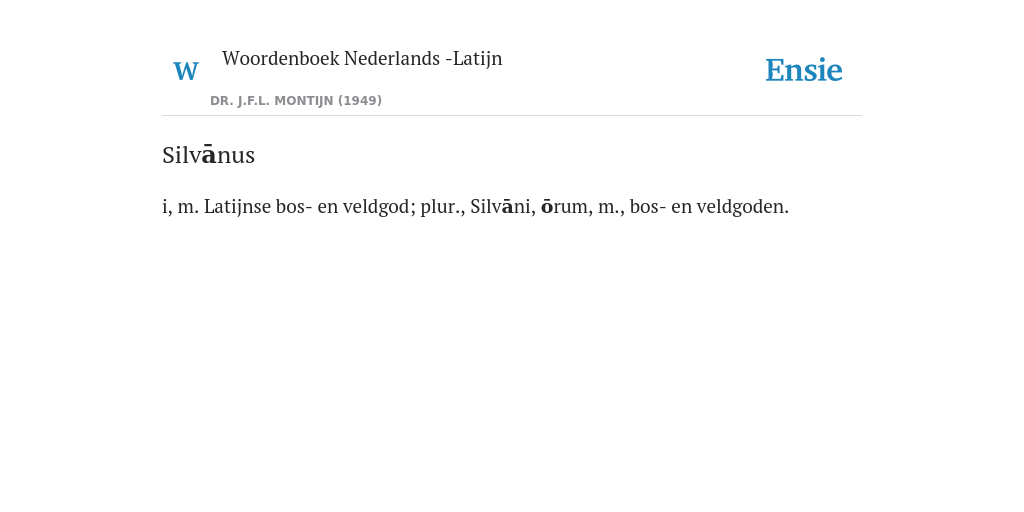 W

Woordenboek Nederlands -Latijn

DR. J.F.L. MONTIJN (1949)

Ensie

Silvānus

i, m. Latijnse bos- en veldgod; plur., Silvāni, ōrum, m., bos- en veldgoden.